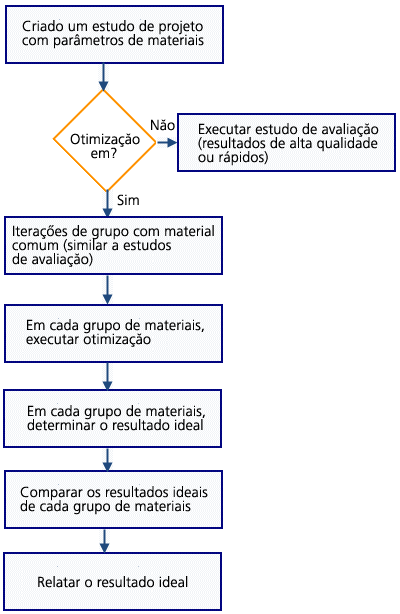 Criado um estudo de projeto com parâmetros de materiais

Otimização em?

Não

Executar estudo de avaliação (resultados de alta qualidade ou rápidos)

Sim

Iterações de grupo com material comum (similar a estudos de avaliação)

Em cada grupo de materiais, executar otimização

Em cada grupo de materiais, determinar o resultado ideal

Comparar os resultados ideais de cada grupo de materiais

Relatar o resultado ideal